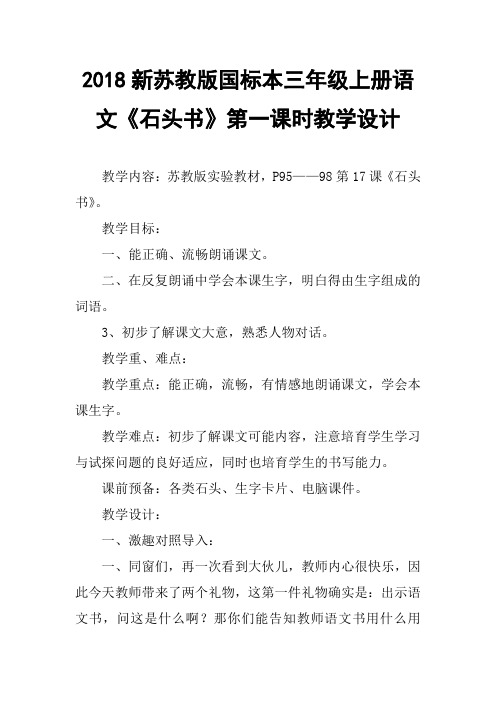 2018 新苏教版国标本三年级上册语文《石头书》第一课时教学设计

教学内容：苏教版实验教材，P95——98 第 17 课《石头书》。

教学目标：

一、能正确、流畅朗诵课文。

二、在反复朗诵中学会本课生字，明白得由生字组成的词语。

3、初步了解课文大意，熟悉人物对话。

教学重、难点：

教学重点：能正确，流畅，有情感地朗诵课文，学会本课生字。

教学难点：初步了解课文可能内容，注意培育学生学习与试探问题的良好适应，同时也培育学生的书写能力。

课前预备：各类石头、生字卡片、电脑课件。

教学设计：

一、激趣对照导入：

一、同窗们，再一次看到大伙儿，教师内心很快乐，因此今天教师带来了两个礼物，这第一件礼物确实是：出示语文书，问这是什么啊？那你们能告知教师语文书用什么用